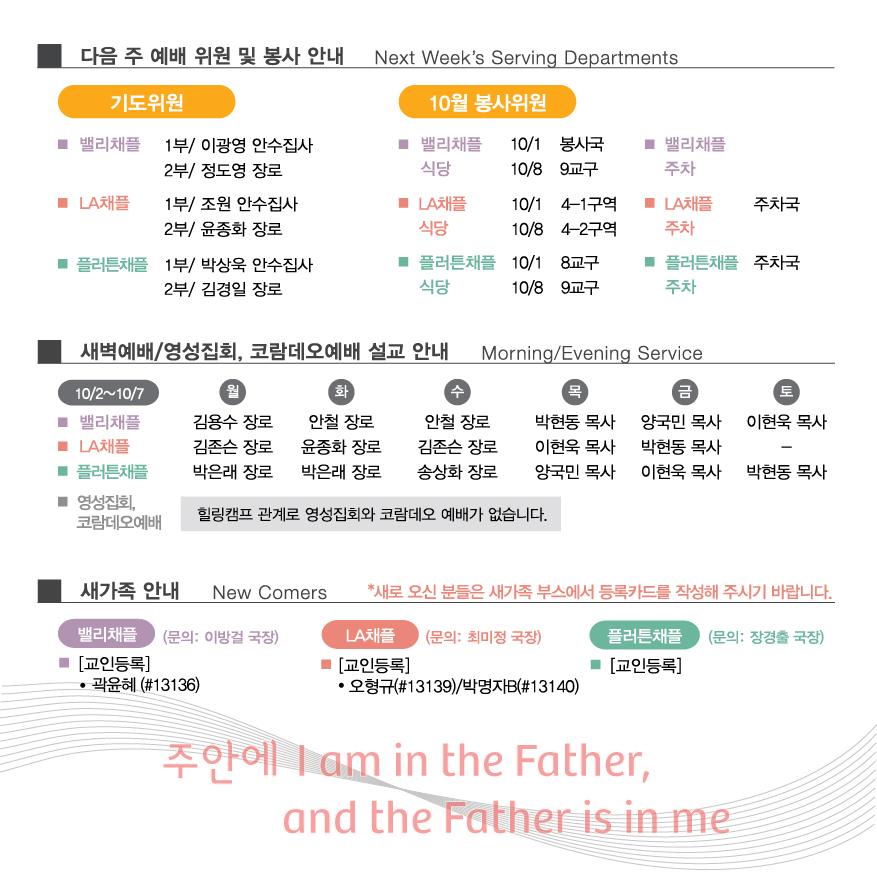 다음 주 예배 위원 및 봉사 안내 Next Week's Serving Departments

기도위원

■ 밸리채플 1부/ 이광영 안수집사
2부/ 정도영 장로

■ LA채플 1부/ 조원 안수집사
2부/ 윤종화 장로

■ 플러튼채플 1부/ 박상욱 안수집사
2부/ 김경일 장로

10월 봉사위원

■ 밸리채플 식당 10/1 봉사국
10/8 9교구

■ LA채플 식당 10/1 4-1구역
10/8 4-2구역

■ 플러튼채플 식당 10/1 8교구
10/8 9교구

■ 밸리채플 주차

■ LA채플 주차 주차국

■ 플러튼채플 주차 주차국

새벽예배/영성집회, 코람데오예배 설교 안내 Morning/Evening Service

| 10/2~10/7 | 월 | 화 | 수 | 목 | 금 | 토 |
|---|---|---|---|---|---|---|
| ■ 밸리채플 | 김용수 장로 | 안철 장로 | 안철 장로 | 박현동 목사 | 양국민 목사 | 이현욱 목사 |
| ■ LA채플 | 김존슨 장로 | 윤종화 장로 | 김존슨 장로 | 이현욱 목사 | 박현동 목사 | - |
| ■ 플러튼채플 | 박은래 장로 | 박은래 장로 | 송상화 장로 | 양국민 목사 | 이현욱 목사 | 박현동 목사 |

■ 영성집회, 코람데오예배 힐링캠프 관계로 영성집회와 코람데오 예배가 없습니다.

새가족 안내 New Comers *새로 오신 분들은 새가족 부스에서 등록카드를 작성해 주시기 바랍니다.

밸리채플 (문의: 이방걸 국장)
■ [교인등록]
• 곽윤혜 (#13136)

LA채플 (문의: 최미정 국장)
■ [교인등록]
• 오형규(#13139)/박명자B(#13140)

플러튼채플 (문의: 장경출 국장)
■ [교인등록]

주안에 I am in the Father,
and the Father is in me